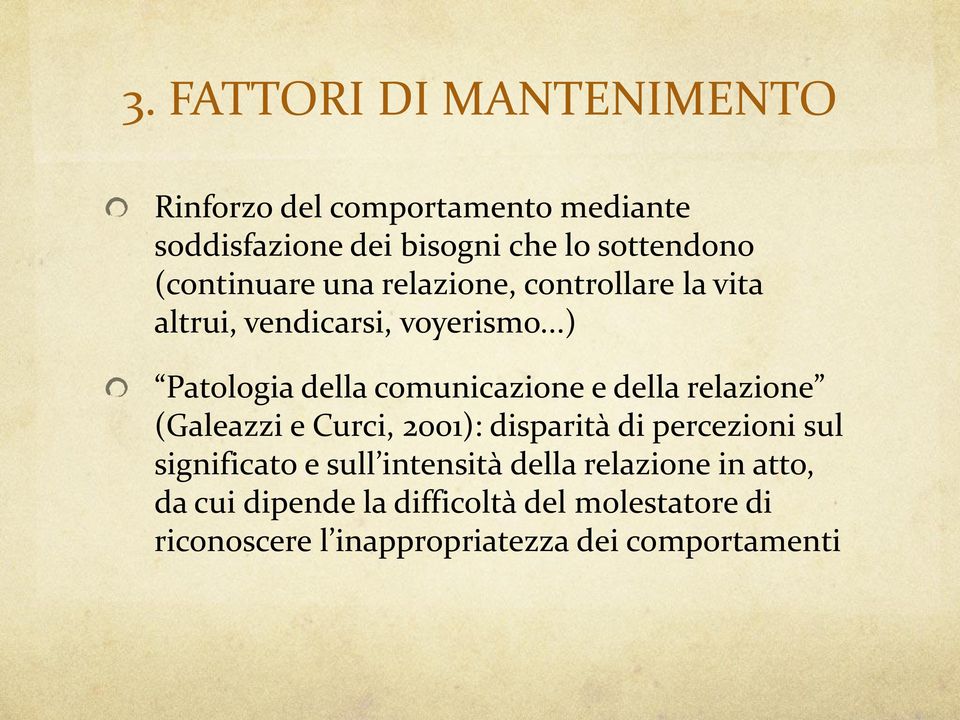 3. FATTORI DI MANTENIMENTO

Rinforzo del comportamento mediante soddisfazione dei bisogni che lo sottendono (continuare una relazione, controllare la vita altrui, vendicarsi, voyerismo…)

“Patologia della comunicazione e della relazione” (Galeazzi e Curci, 2001): disparità di percezioni sul significato e sull’intensità della relazione in atto, da cui dipende la difficoltà del molestatore di riconoscere l’inappropriatezza dei comportamenti